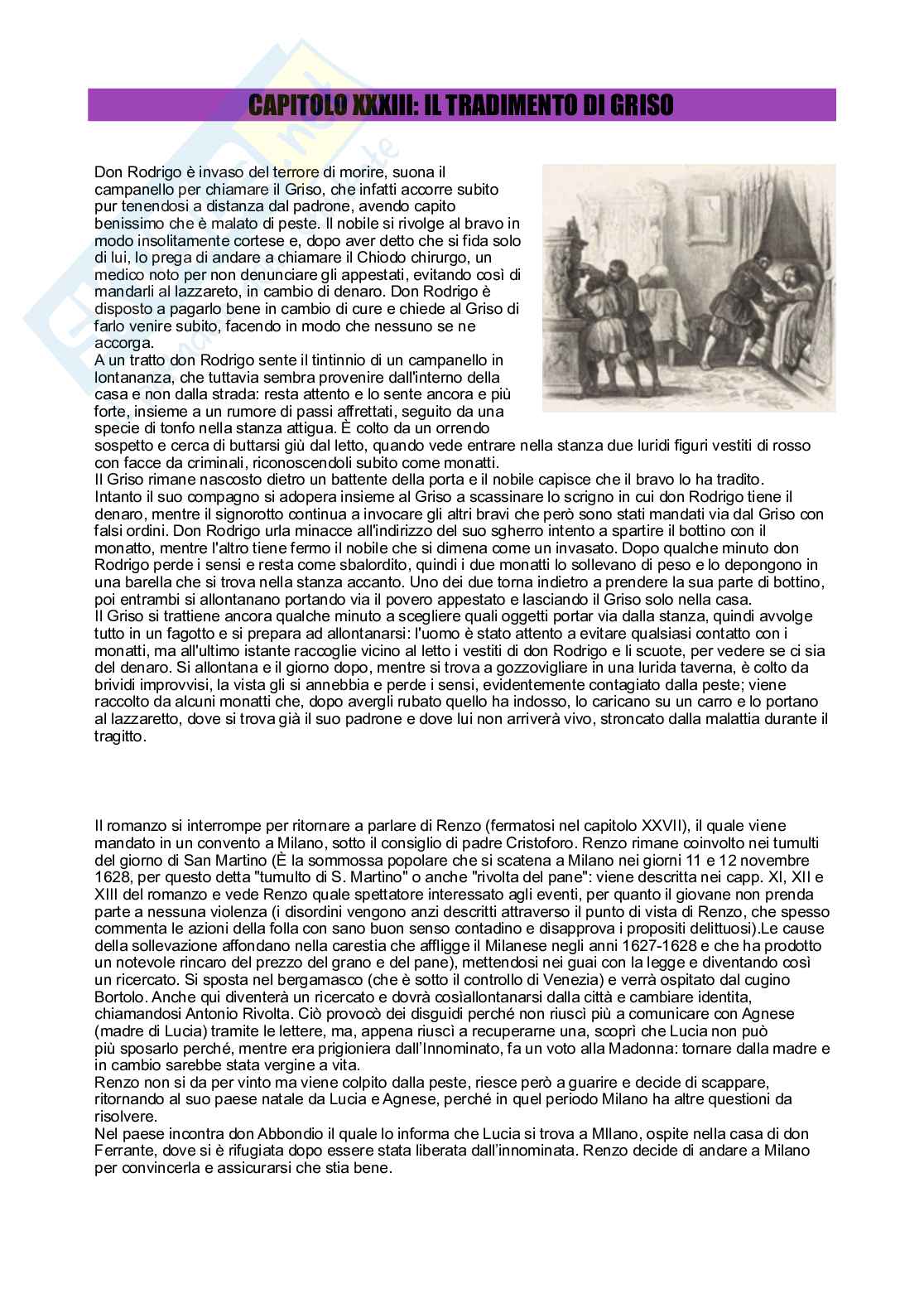 CAPITOLO XXXIII: IL TRADIMENTO DI GRISO

Don Rodrigo è invaso del terrore di morire, suona il campanello per chiamare il Griso, che infatti accorre subito pur tenendosi a distanza dal padrone, avendo capito benissimo che è malato di peste. Il nobile si rivolge al bravo in modo insolitamente cortese e, dopo aver detto che si fida solo di lui, lo prega di andare a chiamare il Chiodo chirurgo, un medico noto per non denunciare gli appestati, evitando così di mandarli al lazzareto, in cambio di denaro. Don Rodrigo è disposto a pagarlo bene in cambio di cure e chiede al Griso di farlo venire subito, facendo in modo che nessuno se ne accorga.
A un tratto don Rodrigo sente il tintinnio di un campanello in lontananza, che tuttavia sembra provenire dall'interno della casa e non dalla strada: resta attento e lo sente ancora e più forte, insieme a un rumore di passi affrettati, seguito da una specie di tonfo nella stanza attigua. È colto da un orrendo sospetto e cerca di buttarsi giù dal letto, quando vede entrare nella stanza due luridi figuri vestiti di rosso con facce da criminali, riconoscendoli subito come monatti.
Il Griso rimane nascosto dietro un battente della porta e il nobile capisce che il bravo lo ha tradito. Intanto il suo compagno si adopera insieme al Griso a scassinare lo scrigno in cui don Rodrigo tiene il denaro, mentre il signorotto continua a invocare gli altri bravi che però sono stati mandati via dal Griso con falsi ordini. Don Rodrigo urla minacce all'indirizzo del suo sgherro intento a spartire il bottino con il monatto, mentre l'altro tiene fermo il nobile che si dimena come un invasato. Dopo qualche minuto don Rodrigo perde i sensi e resta come sbalordito, quindi i due monatti lo sollevano di peso e lo depongono in una barella che si trova nella stanza accanto. Uno dei due torna indietro a prendere la sua parte di bottino, poi entrambi si allontanano portando via il povero appestato e lasciando il Griso solo nella casa.
Il Griso si trattiene ancora qualche minuto a scegliere quali oggetti portar via dalla stanza, quindi avvolge tutto in un fagotto e si prepara ad allontanarsi: l'uomo è stato attento a evitare qualsiasi contatto con i monatti, ma all'ultimo istante raccoglie vicino al letto i vestiti di don Rodrigo e li scuote, per vedere se ci sia del denaro. Si allontana e il giorno dopo, mentre si trova a gozzovigliare in una lurida taverna, è colto da brividi improvvisi, la vista gli si annebbia e perde i sensi, evidentemente contagiato dalla peste; viene raccolto da alcuni monatti che, dopo avergli rubato quello ha indosso, lo caricano su un carro e lo portano al lazzaretto, dove si trova già il suo padrone e dove lui non arriverà vivo, stroncato dalla malattia durante il tragitto.

Il romanzo si interrompe per ritornare a parlare di Renzo (fermatosi nel capitolo XXVII), il quale viene mandato in un convento a Milano, sotto il consiglio di padre Cristoforo. Renzo rimane coinvolto nei tumulti del giorno di San Martino (È la sommossa popolare che si scatena a Milano nei giorni 11 e 12 novembre 1628, per questo detta "tumulto di S. Martino" o anche "rivolta del pane": viene descritta nei capp. XI, XII e XIII del romanzo e vede Renzo quale spettatore interessato agli eventi, per quanto il giovane non prenda parte a nessuna violenza (i disordini vengono anzi descritti attraverso il punto di vista di Renzo, che spesso commenta le azioni della folla con sano buon senso contadino e disapprova i propositi delittuosi).Le cause della sollevazione affondano nella carestia che affligge il Milanese negli anni 1627-1628 e che ha prodotto un notevole rincaro del prezzo del grano e del pane), mettendosi nei guai con la legge e diventando così un ricercato. Si sposta nel bergamasco (che è sotto il controllo di Venezia) e verrà ospitato dal cugino Bortolo. Anche qui diventerà un ricercato e dovrà cosìallontanarsi dalla città e cambiare identita, chiamandosi Antonio Rivolta. Ciò provocò dei disguidi perché non riuscì più a comunicare con Agnese (madre di Lucia) tramite le lettere, ma, appena riuscì a recuperarne una, scoprì che Lucia non può più sposarlo perché, mentre era prigioniera dall'Innominato, fa un voto alla Madonna: tornare dalla madre e in cambio sarebbe stata vergine a vita.
Renzo non si da per vinto ma viene colpito dalla peste, riesce però a guarire e decide di scappare, ritornando al suo paese natale da Lucia e Agnese, perché in quel periodo Milano ha altre questioni da risolvere.
Nel paese incontra don Abbondio il quale lo informa che Lucia si trova a MIlano, ospite nella casa di don Ferrante, dove si è rifugiata dopo essere stata liberata dall'innominata. Renzo decide di andare a Milano per convincerla e assicurarsi che stia bene.